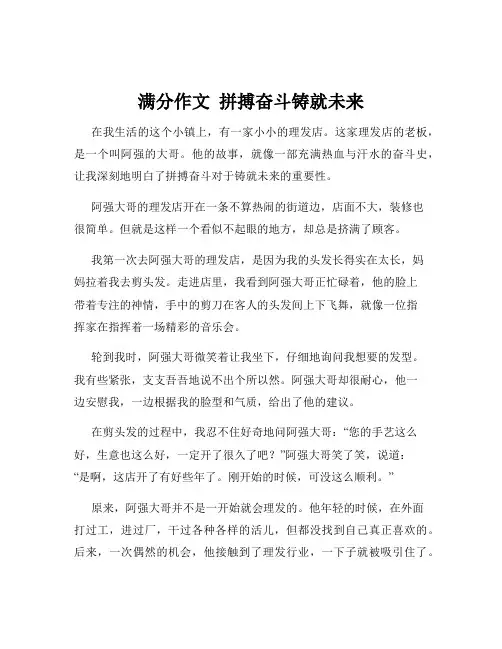 满分作文 拼搏奋斗铸就未来

在我生活的这个小镇上，有一家小小的理发店。这家理发店的老板，是一个叫阿强的大哥。他的故事，就像一部充满热血与汗水的奋斗史，让我深刻地明白了拼搏奋斗对于铸就未来的重要性。

阿强大哥的理发店开在一条不算热闹的街道边，店面不大，装修也很简单。但就是这样一个看似不起眼的地方，却总是挤满了顾客。

我第一次去阿强大哥的理发店，是因为我的头发长得实在太长，妈妈拉着我去剪头发。走进店里，我看到阿强大哥正忙碌着，他的脸上带着专注的神情，手中的剪刀在客人的头发间上下飞舞，就像一位指挥家在指挥着一场精彩的音乐会。

轮到我时，阿强大哥微笑着让我坐下，仔细地询问我想要的发型。我有些紧张，支支吾吾地说不出个所以然。阿强大哥却很耐心，他一边安慰我，一边根据我的脸型和气质，给出了他的建议。

在剪头发的过程中，我忍不住好奇地问阿强大哥：“您的手艺这么好，生意也这么好，一定开了很久了吧？”阿强大哥笑了笑，说道：“是啊，这店开了有好些年了。刚开始的时候，可没这么顺利。”

原来，阿强大哥并不是一开始就会理发的。他年轻的时候，在外面打过工，进过厂，干过各种各样的活儿，但都没找到自己真正喜欢的。后来，一次偶然的机会，他接触到了理发行业，一下子就被吸引住了。